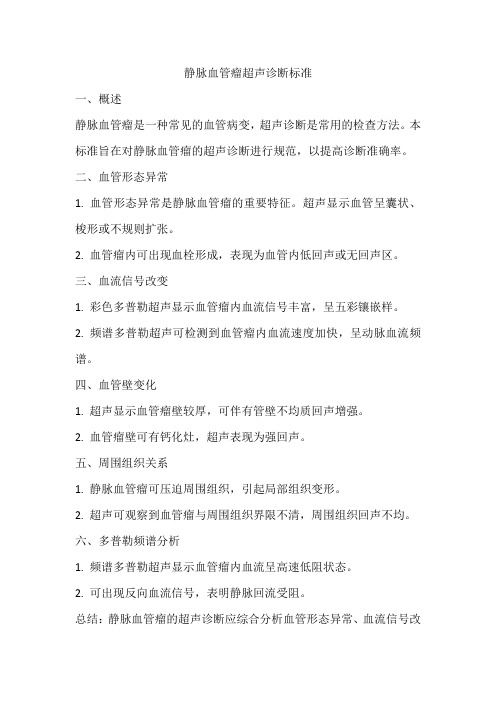 静脉血管瘤超声诊断标准

一、概述

静脉血管瘤是一种常见的血管病变，超声诊断是常用的检查方法。本标准旨在对静脉血管瘤的超声诊断进行规范，以提高诊断准确率。

二、血管形态异常

1. 血管形态异常是静脉血管瘤的重要特征。超声显示血管呈囊状、梭形或不规则扩张。

2. 血管瘤内可出现血栓形成，表现为血管内低回声或无回声区。

三、血流信号改变

1. 彩色多普勒超声显示血管瘤内血流信号丰富，呈五彩镶嵌样。

2. 频谱多普勒超声可检测到血管瘤内血流速度加快，呈动脉血流频谱。

四、血管壁变化

1. 超声显示血管瘤壁较厚，可伴有管壁不均质回声增强。

2. 血管瘤壁可有钙化灶，超声表现为强回声。

五、周围组织关系

1. 静脉血管瘤可压迫周围组织，引起局部组织变形。

2. 超声可观察到血管瘤与周围组织界限不清，周围组织回声不均。

六、多普勒频谱分析

1. 频谱多普勒超声显示血管瘤内血流呈高速低阻状态。

2. 可出现反向血流信号，表明静脉回流受阻。

总结：静脉血管瘤的超声诊断应综合分析血管形态异常、血流信号改